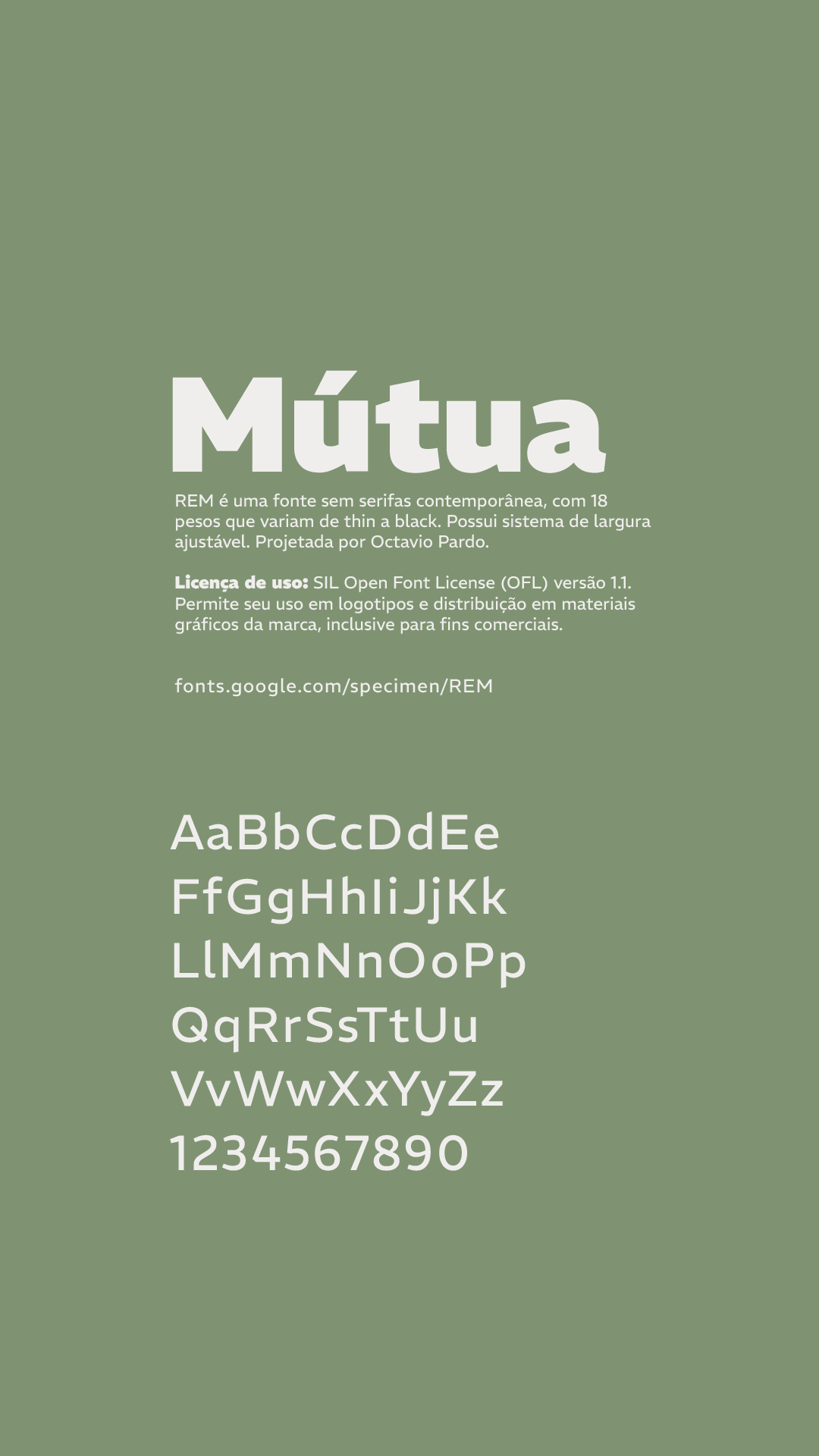 Mútua

REM é uma fonte sem serifas contemporânea, com 18 pesos que variam de thin a black. Possui sistema de largura ajustável. Projetada por Octavio Pardo.

Licença de uso: SIL Open Font License (OFL) versão 1.1. Permite seu uso em logotipos e distribuição em materiais gráficos da marca, inclusive para fins comerciais.

fonts.google.com/specimen/REM

AaBbCcDdEe
FfGgHhIiJjKk
LlMmNnOoPp
QqRrSsTtUu
VvWwXxYyZz
1234567890